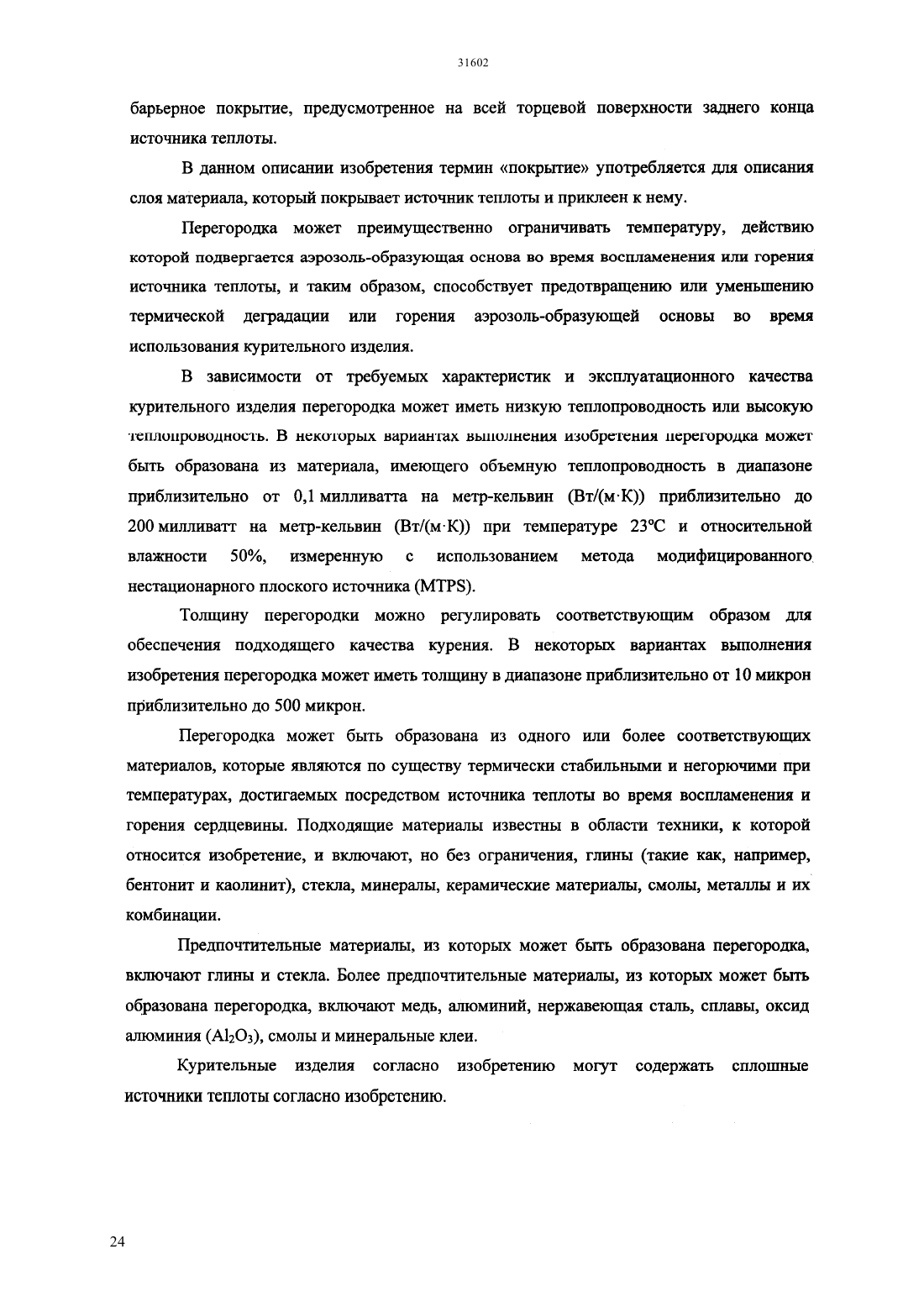 31602

барьерное покрытие, предусмотренное на всей торцевой поверхности заднего конца источника теплоты.

В данном описании изобретения термин «покрытие» употребляется для описания слоя материала, который покрывает источник теплоты и приклеен к нему.

Перегородка может преимущественно ограничивать температуру, действию которой подвергается аэрозоль-образующая основа во время воспламенения или горения источника теплоты, и таким образом, способствует предотвращению или уменьшению термической деградации или горения аэрозоль-образующей основы во время использования курительного изделия.

В зависимости от требуемых характеристик и эксплуатационного качества курительного изделия перегородка может иметь низкую теплопроводность или высокую теплопроводность. В некоторых вариантах выполнения изобретения перегородка может быть образована из материала, имеющего объемную теплопроводность в диапазоне приблизительно от 0,1 милливатта на метр-кельвин (Вт/(м·К)) приблизительно до 200 милливатт на метр-кельвин (Вт/(м·К)) при температуре 23°С и относительной влажности 50%, измеренную с использованием метода модифицированного нестационарного плоского источника (MTPS).

Толщину перегородки можно регулировать соответствующим образом для обеспечения подходящего качества курения. В некоторых вариантах выполнения изобретения перегородка может иметь толщину в диапазоне приблизительно от 10 микрон приблизительно до 500 микрон.

Перегородка может быть образована из одного или более соответствующих материалов, которые являются по существу термически стабильными и негорючими при температурах, достигаемых посредством источника теплоты во время воспламенения и горения сердцевины. Подходящие материалы известны в области техники, к которой относится изобретение, и включают, но без ограничения, глины (такие как, например, бентонит и каолинит), стекла, минералы, керамические материалы, смолы, металлы и их комбинации.

Предпочтительные материалы, из которых может быть образована перегородка, включают глины и стекла. Более предпочтительные материалы, из которых может быть образована перегородка, включают медь, алюминий, нержавеющая сталь, сплавы, оксид алюминия ($Al_2O_3$), смолы и минеральные клеи.

Курительные изделия согласно изобретению могут содержать сплошные источники теплоты согласно изобретению.

24